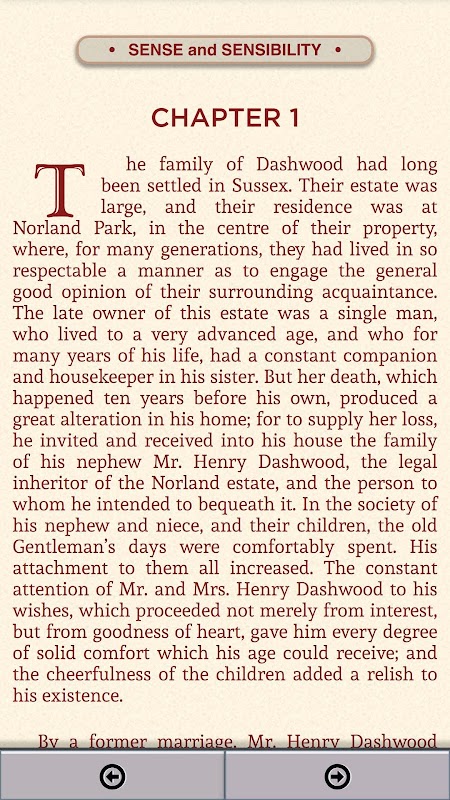 • SENSE and SENSIBILITY •

CHAPTER 1

The family of Dashwood had long been settled in Sussex. Their estate was large, and their residence was at Norland Park, in the centre of their property, where, for many generations, they had lived in so respectable a manner as to engage the general good opinion of their surrounding acquaintance. The late owner of this estate was a single man, who lived to a very advanced age, and who for many years of his life, had a constant companion and housekeeper in his sister. But her death, which happened ten years before his own, produced a great alteration in his home; for to supply her loss, he invited and received into his house the family of his nephew Mr. Henry Dashwood, the legal inheritor of the Norland estate, and the person to whom he intended to bequeath it. In the society of his nephew and niece, and their children, the old Gentleman's days were comfortably spent. His attachment to them all increased. The constant attention of Mr. and Mrs. Henry Dashwood to his wishes, which proceeded not merely from interest, but from goodness of heart, gave him every degree of solid comfort which his age could receive; and the cheerfulness of the children added a relish to his existence.

By a former marriage, Mr. Henry Dashwood